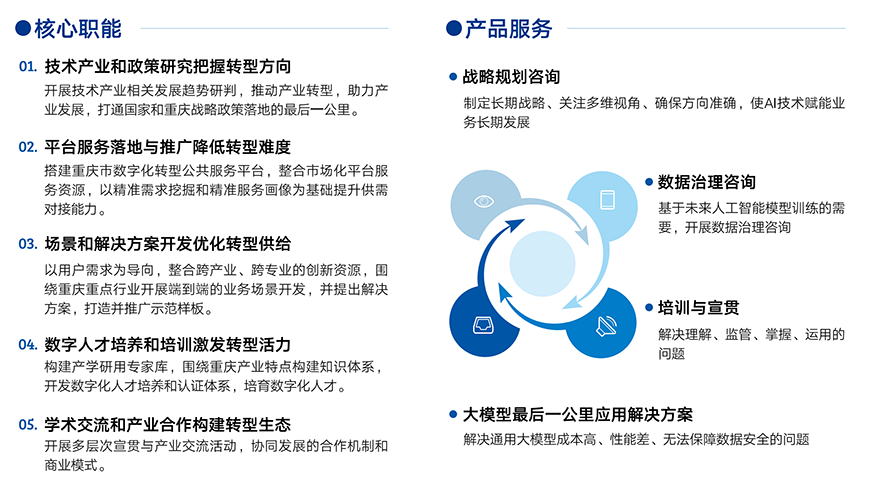 核心职能

01. 技术产业和政策研究把握转型方向
开展技术产业相关发展趋势研判，推动产业转型，助力产业发展，打通国家和重庆战略政策落地的最后一公里。

02. 平台服务落地与推广降低转型难度
搭建重庆市数字化转型公共服务平台，整合市场化平台服务资源，以精准需求挖掘和精准服务画像为基础提升供需对接能力。

03. 场景和解决方案开发优化转型供给
以用户需求为导向，整合跨产业、跨专业的创新资源，围绕重庆重点行业开展端到端的业务场景开发，并提出解决方案，打造并推广示范样板。

04. 数字人才培养和培训激发转型活力
构建产学研用专家库，围绕重庆产业特点构建知识体系，开发数字化人才培养和认证体系，培育数字化人才。

05. 学术交流和产业合作构建转型生态
开展多层次宣贯与产业交流活动，协同发展的合作机制和商业模式。

产品服务

战略规划咨询
制定长期战略、关注多维视角、确保方向准确，使AI技术赋能业务长期发展

数据治理咨询
基于未来人工智能模型训练的需要，开展数据治理咨询

培训与宣贯
解决理解、监管、掌握、运用的问题

大模型最后一公里应用解决方案
解决通用大模型成本高、性能差、无法保障数据安全的问题